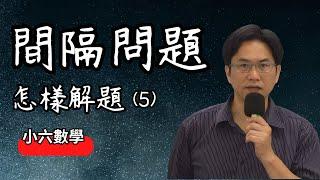 間隔問題

怎樣解題 (5)

小六數學